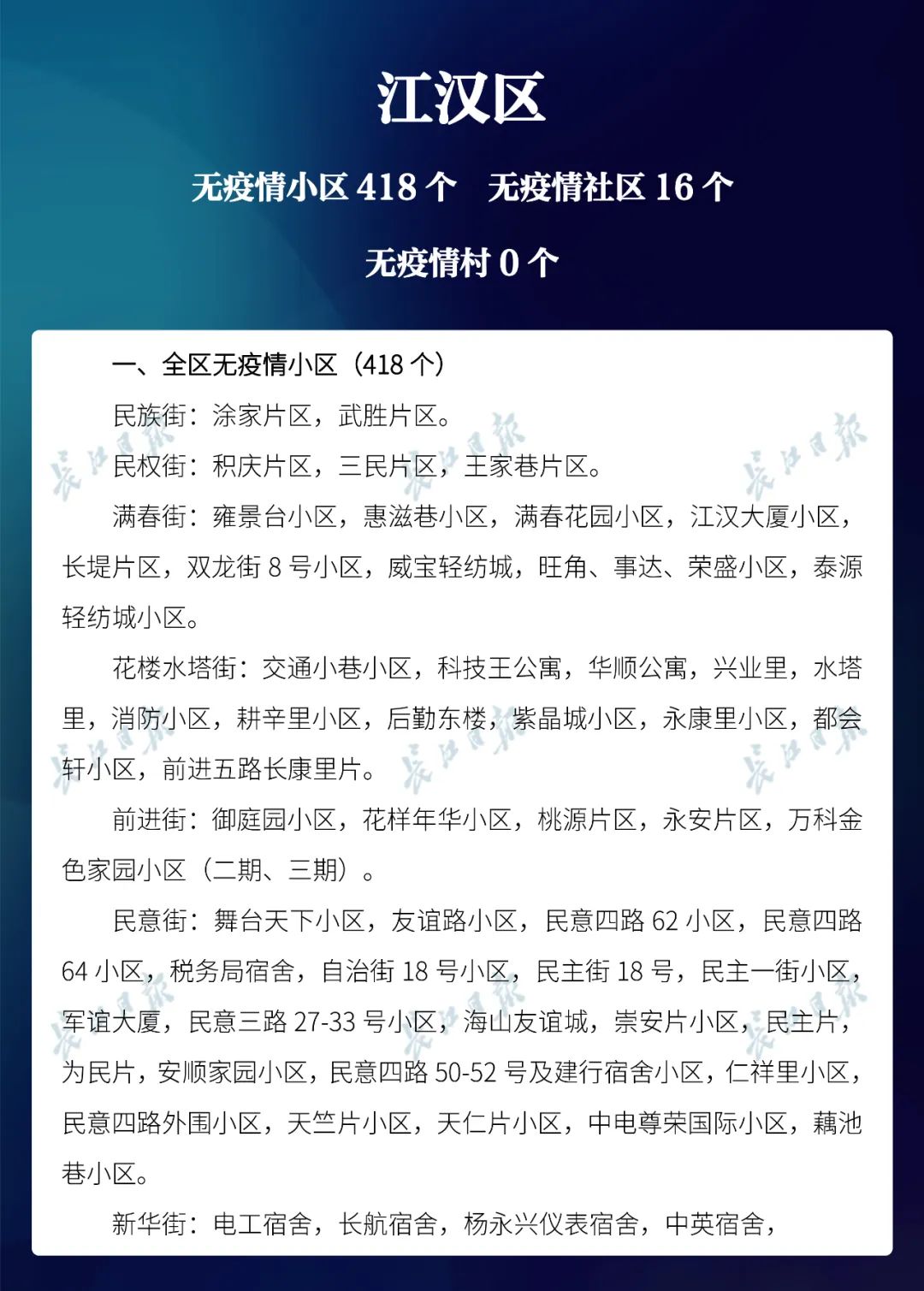 江汉区

无疫情小区 418 个　无疫情社区 16 个

无疫情村 0 个

一、全区无疫情小区（418 个）

民族街：涂家片区，武胜片区。

民权街：积庆片区，三民片区，王家巷片区。

满春街：雍景台小区，惠滋巷小区，满春花园小区，江汉大厦小区，长堤片区，双龙街 8 号小区，威宝轻纺城，旺角、事达、荣盛小区，泰源轻纺城小区。

花楼水塔街：交通小巷小区，科技王公寓，华顺公寓，兴业里，水塔里，消防小区，耕辛里小区，后勤东楼，紫晶城小区，永康里小区，都会轩小区，前进五路长康里片。

前进街：御庭园小区，花样年华小区，桃源片区，永安片区，万科金色家园小区（二期、三期）。

民意街：舞台天下小区，友谊路小区，民意四路 62 小区，民意四路 64 小区，税务局宿舍，自治街 18 号小区，民主街 18 号，民主一街小区，军谊大厦，民意三路 27-33 号小区，海山友谊城，崇安片小区，民主片，为民片，安顺家园小区，民意四路 50-52 号及建行宿舍小区，仁祥里小区，民意四路外围小区，天竺片小区，天仁片小区，中电尊荣国际小区，藕池巷小区。

新华街：电工宿舍，长航宿舍，杨永兴仪表宿舍，中英宿舍，

长江日报